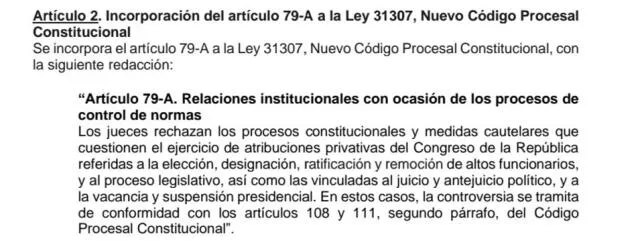 Artículo 2. Incorporación del artículo 79-A a la Ley 31307, Nuevo Código Procesal Constitucional
Se incorpora el artículo 79-A a la Ley 31307, Nuevo Código Procesal Constitucional, con la siguiente redacción:

“Artículo 79-A. Relaciones institucionales con ocasión de los procesos de control de normas
Los jueces rechazan los procesos constitucionales y medidas cautelares que cuestionen el ejercicio de atribuciones privativas del Congreso de la República referidas a la elección, designación, ratificación y remoción de altos funcionarios, y al proceso legislativo, así como las vinculadas al juicio y antejuicio político, y a la vacancia y suspensión presidencial. En estos casos, la controversia se tramita de conformidad con los artículos 108 y 111, segundo párrafo, del Código Procesal Constitucional”.